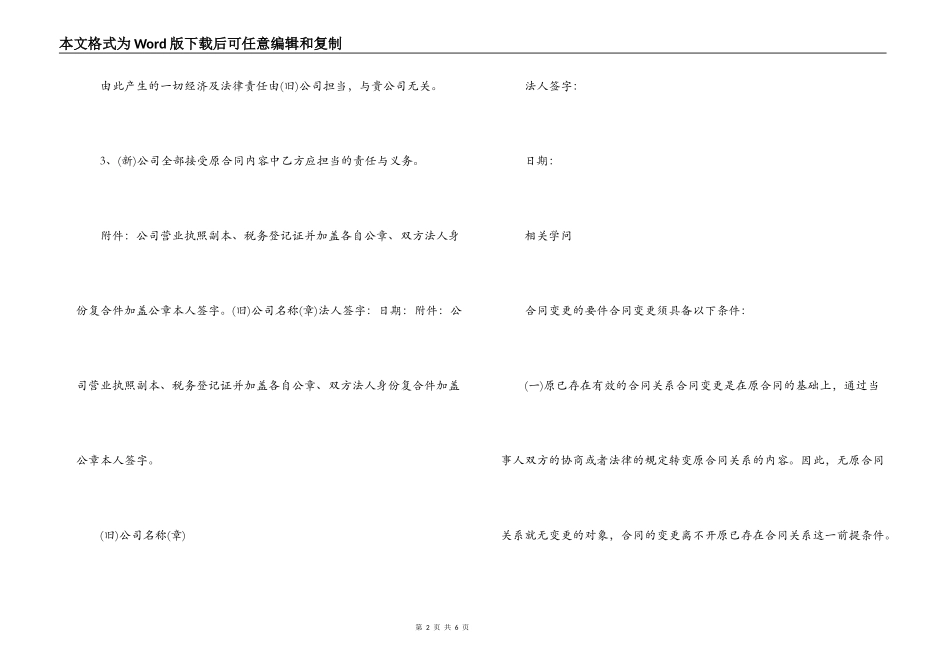 本文格式为Word版下载后可任意编辑和复制

由此产生的一切经济及法律责任由(旧)公司担当，与贵公司无关。

3、(新)公司全部接受原合同内容中乙方应担当的责任与义务。

附件：公司营业执照副本、税务登记证并加盖各自公章、双方法人身份复合件加盖公章本人签字。(旧)公司名称(章)法人签字：日期：附件：公司营业执照副本、税务登记证并加盖各自公章、双方法人身份复合件加盖公章本人签字。

(旧)公司名称(章)

法人签字：

日期：

相关学问

合同变更的要件合同变更须具备以下条件：

(一)原已存在有效的合同关系合同变更是在原合同的基础上，通过当事人双方的协商或者法律的规定转变原合同关系的内容。因此，无原合同关系就无变更的对象，合同的变更离不开原已存在合同关系这一前提条件。

第 2 页 共 6 页